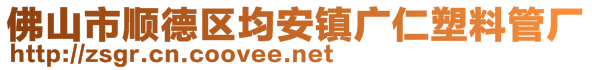 佛山市顺德区均安镇广仁塑料管厂
http://zsgr.cn.coovee.net